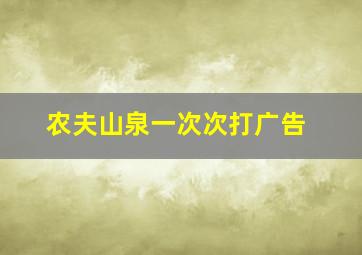 农夫山泉一次次打广告